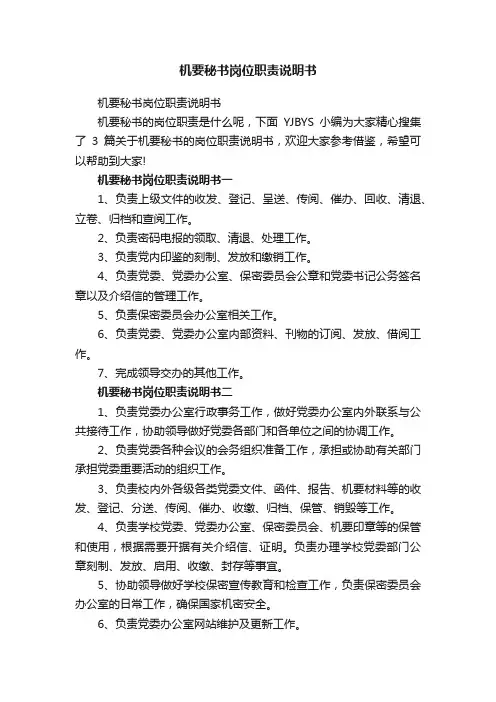 机要秘书岗位职责说明书

机要秘书岗位职责说明书

机要秘书的岗位职责是什么呢，下面 YJBYS 小编为大家精心搜集了 3 篇关于机要秘书的岗位职责说明书，欢迎大家参考借鉴，希望可以帮助到大家!

机要秘书岗位职责说明书一

1、负责上级文件的收发、登记、呈送、传阅、催办、回收、清退、立卷、归档和查阅工作。

2、负责密码电报的领取、清退、处理工作。

3、负责党内印鉴的刻制、发放和缴销工作。

4、负责党委、党委办公室、保密委员会公章和党委书记公务签名章以及介绍信的管理工作。

5、负责保密委员会办公室相关工作。

6、负责党委、党委办公室内部资料、刊物的订阅、发放、借阅工作。

7、完成领导交办的其他工作。

机要秘书岗位职责说明书二

1、负责党委办公室行政事务工作，做好党委办公室内外联系与公共接待工作，协助领导做好党委各部门和各单位之间的协调工作。

2、负责党委各种会议的会务组织准备工作，承担或协助有关部门承担党委重要活动的组织工作。

3、负责校内外各级各类党委文件、函件、报告、机要材料等的收发、登记、分送、传阅、催办、收缴、归档、保管、销毁等工作。

4、负责学校党委、党委办公室、保密委员会、机要印章等的保管和使用，根据需要开据有关介绍信、证明。负责办理学校党委部门公章刻制、发放、启用、收缴、封存等事宜。

5、协助领导做好学校保密宣传教育和检查工作，负责保密委员会办公室的日常工作，确保国家机密安全。

6、负责党委办公室网站维护及更新工作。